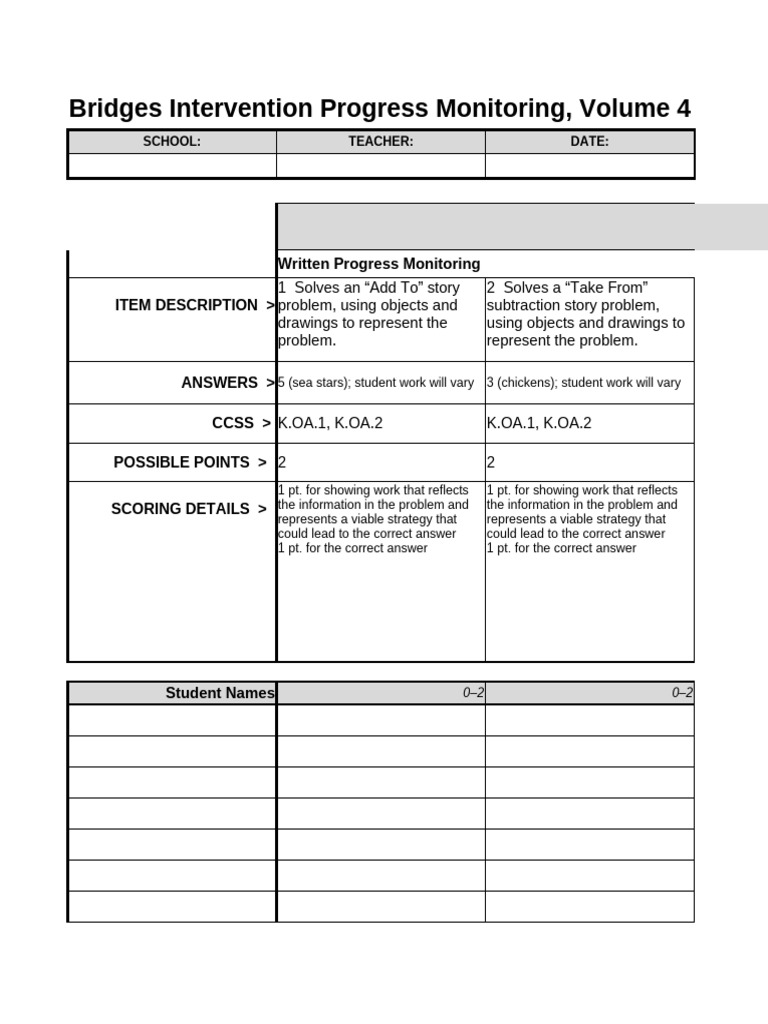 Bridges Intervention Progress Monitoring, Volume 4

| SCHOOL: | TEACHER: | DATE: |
|---|---|---|
| | | |

| | Written Progress Monitoring | |
|---|---|---|
| ITEM DESCRIPTION > | 1 Solves an “Add To” story problem, using objects and drawings to represent the problem. | 2 Solves a “Take From” subtraction story problem, using objects and drawings to represent the problem. |
| ANSWERS > | 5 (sea stars); student work will vary | 3 (chickens); student work will vary |
| CCSS > | K.OA.1, K.OA.2 | K.OA.1, K.OA.2 |
| POSSIBLE POINTS > | 2 | 2 |
| SCORING DETAILS > | 1 pt. for showing work that reflects the information in the problem and represents a viable strategy that could lead to the correct answer 1 pt. for the correct answer | 1 pt. for showing work that reflects the information in the problem and represents a viable strategy that could lead to the correct answer 1 pt. for the correct answer |

| Student Names | 0–2 | 0–2 |
|---|---|---|
| | | |
| | | |
| | | |
| | | |
| | | |
| | | |
| | | |